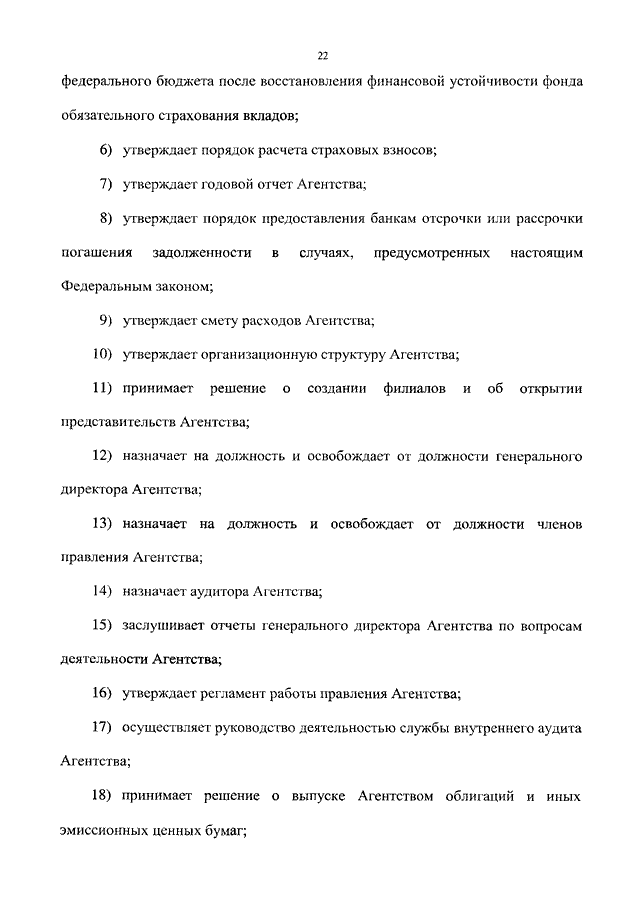 22

федерального бюджета после восстановления финансовой устойчивости фонда обязательного страхования вкладов;

6) утверждает порядок расчета страховых взносов;

7) утверждает годовой отчет Агентства;

8) утверждает порядок предоставления банкам отсрочки или рассрочки погашения задолженности в случаях, предусмотренных настоящим Федеральным законом;

9) утверждает смету расходов Агентства;

10) утверждает организационную структуру Агентства;

11) принимает решение о создании филиалов и об открытии представительств Агентства;

12) назначает на должность и освобождает от должности генерального директора Агентства;

13) назначает на должность и освобождает от должности членов правления Агентства;

14) назначает аудитора Агентства;

15) заслушивает отчеты генерального директора Агентства по вопросам деятельности Агентства;

16) утверждает регламент работы правления Агентства;

17) осуществляет руководство деятельностью службы внутреннего аудита Агентства;

18) принимает решение о выпуске Агентством облигаций и иных эмиссионных ценных бумаг;